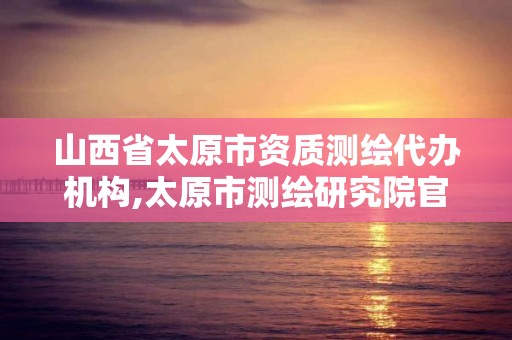 山西省太原市资质测绘代办机构,太原市测绘研究院官